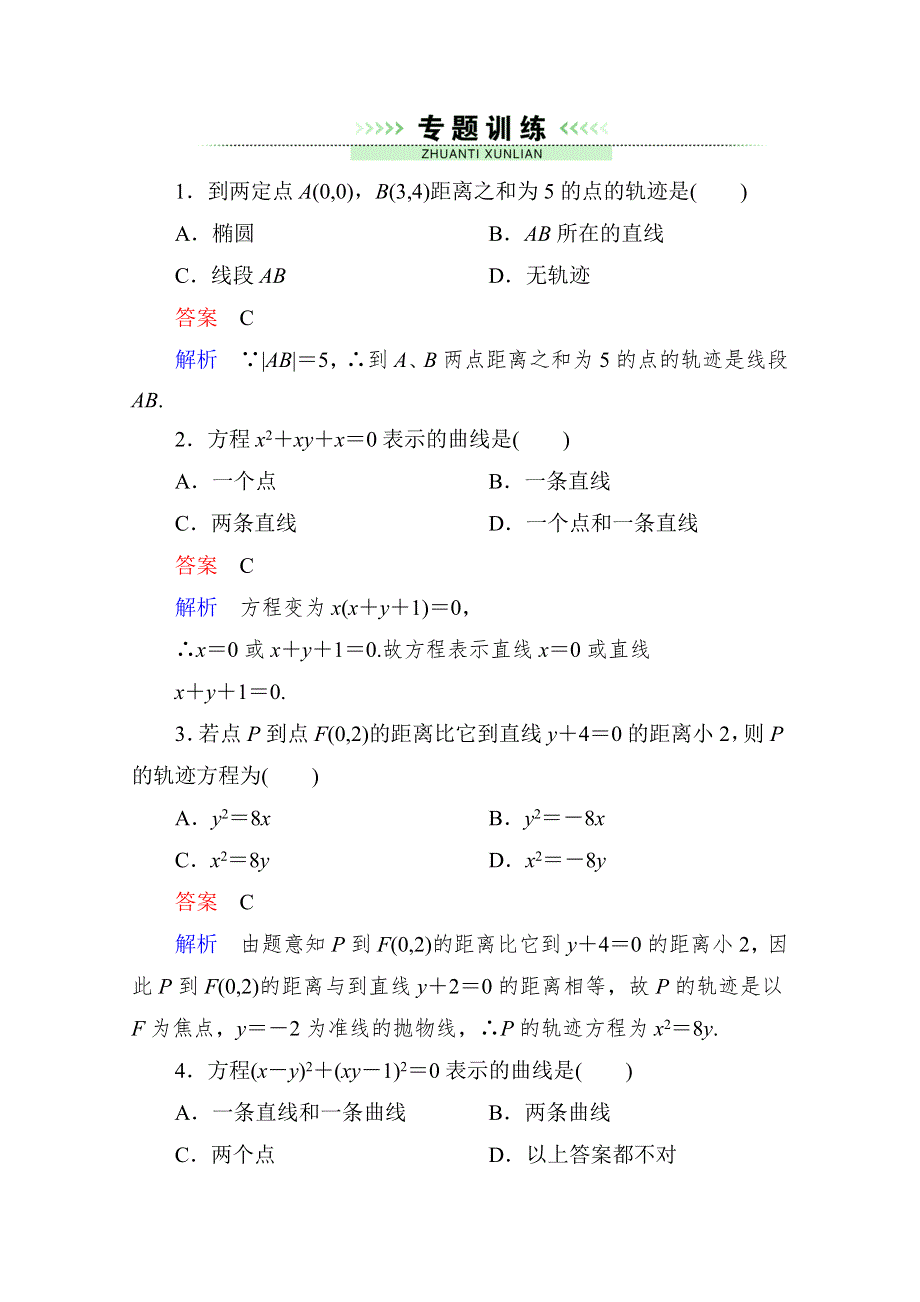 专题训练
ZHUANTI XUNLIAN

1．到两定点 $A(0,0)$，$B(3,4)$距离之和为 5 的点的轨迹是(　　)

A．椭圆　　B．$AB$ 所在的直线

C．线段 $AB$　　D．无轨迹

答案　C

解析　∵$|AB|=5$，∴到 $A$、$B$ 两点距离之和为 5 的点的轨迹是线段 $AB$.

2．方程 $x^2+xy+x=0$ 表示的曲线是(　　)

A．一个点　　B．一条直线

C．两条直线　　D．一个点和一条直线

答案　C

解析　方程变为 $x(x+y+1)=0$，

∴$x=0$ 或 $x+y+1=0$.故方程表示直线 $x=0$ 或直线 $x+y+1=0$.

3．若点 $P$ 到点 $F(0,2)$的距离比它到直线 $y+4=0$ 的距离小 2，则 $P$ 的轨迹方程为(　　)

A．$y^2=8x$　　B．$y^2=-8x$

C．$x^2=8y$　　D．$x^2=-8y$

答案　C

解析　由题意知 $P$ 到 $F(0,2)$的距离比它到 $y+4=0$ 的距离小 2，因此 $P$ 到 $F(0,2)$的距离与到直线 $y+2=0$ 的距离相等，故 $P$ 的轨迹是以 $F$ 为焦点，$y=-2$ 为准线的抛物线，∴$P$ 的轨迹方程为 $x^2=8y$.

4．方程$(x-y)^2+(xy-1)^2=0$ 表示的曲线是(　　)

A．一条直线和一条曲线　　B．两条曲线

C．两个点　　D．以上答案都不对